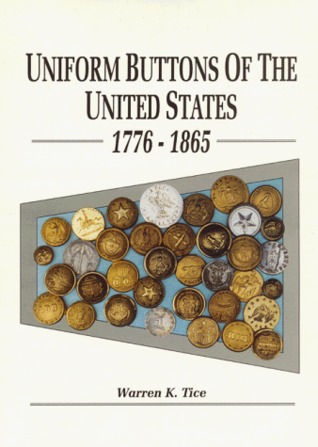 UNIFORM BUTTONS OF THE UNITED STATES

1776 - 1865

Warren K. Tice